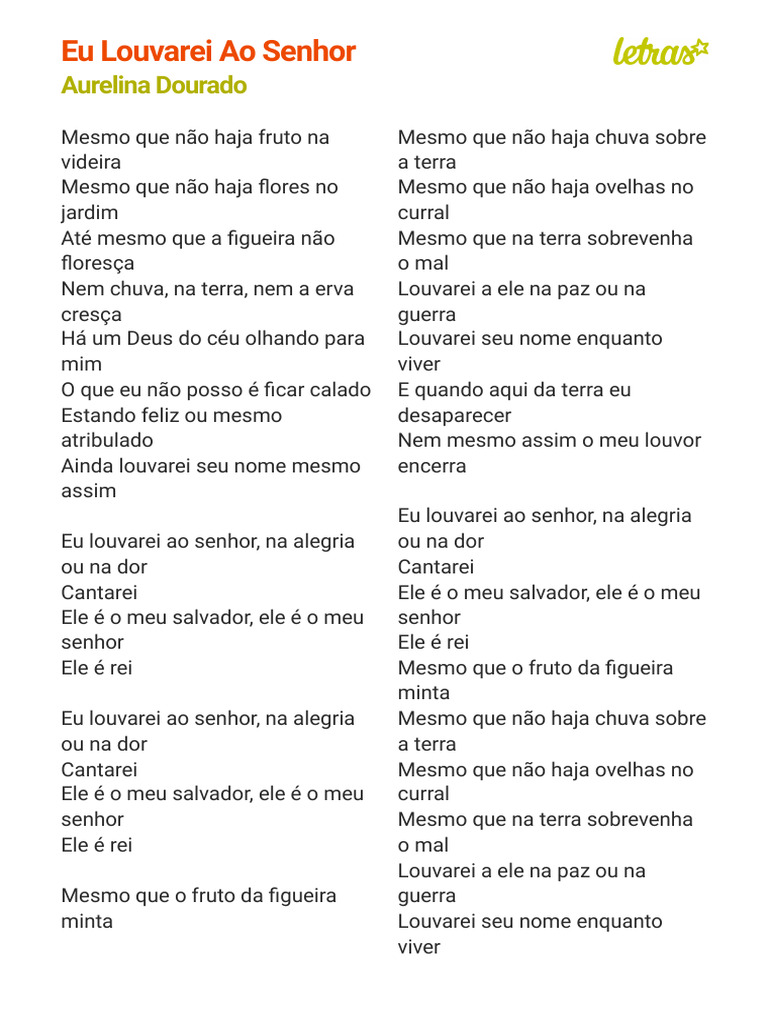 Eu Louvarei Ao Senhor
Aurelina Dourado

letras

Mesmo que não haja fruto na videira
Mesmo que não haja flores no jardim
Até mesmo que a figueira não floresça
Nem chuva, na terra, nem a erva cresça
Há um Deus do céu olhando para mim
O que eu não posso é ficar calado
Estando feliz ou mesmo atribulado
Ainda louvarei seu nome mesmo assim

Eu louvarei ao senhor, na alegria ou na dor
Cantarei
Ele é o meu salvador, ele é o meu senhor
Ele é rei

Eu louvarei ao senhor, na alegria ou na dor
Cantarei
Ele é o meu salvador, ele é o meu senhor
Ele é rei

Mesmo que o fruto da figueira minta
Mesmo que não haja chuva sobre a terra
Mesmo que não haja ovelhas no curral
Mesmo que na terra sobrevenha o mal
Louvarei a ele na paz ou na guerra
Louvarei seu nome enquanto viver
E quando aqui da terra eu desaparecer
Nem mesmo assim o meu louvor encerra

Eu louvarei ao senhor, na alegria ou na dor
Cantarei
Ele é o meu salvador, ele é o meu senhor
Ele é rei
Mesmo que o fruto da figueira minta
Mesmo que não haja chuva sobre a terra
Mesmo que não haja ovelhas no curral
Mesmo que na terra sobrevenha o mal
Louvarei a ele na paz ou na guerra
Louvarei seu nome enquanto viver